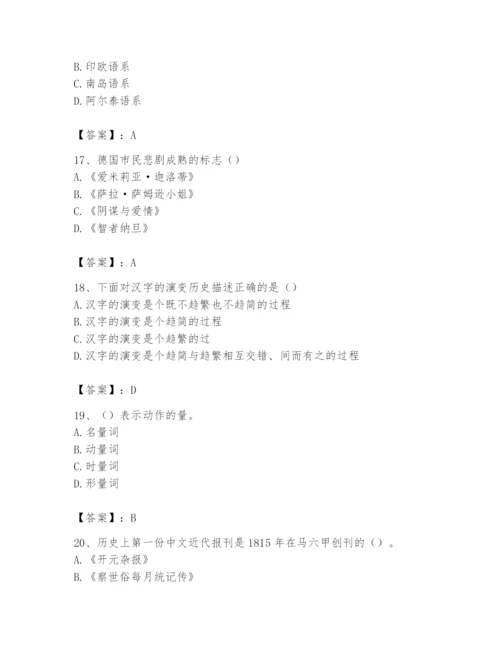 B. 印欧语系
C. 南岛语系
D. 阿尔泰语系

【答案】：A

17、德国市民悲剧成熟的标志（）
A. 《爱米莉亚·迦洛蒂》
B. 《萨拉·萨姆逊小姐》
C. 《阴谋与爱情》
D. 《智者纳旦》

【答案】：A

18、下面对汉字的演变历史描述正确的是（）
A. 汉字的演变是个既不趋繁也不趋简的过程
B. 汉字的演变是个趋简的过程
C. 汉字的演变是个趋繁的过
D. 汉字的演变是个趋简与趋繁相互交错、间而有之的过程

【答案】：D

19、（）表示动作的量。
A. 名量词
B. 动量词
C. 时量词
D. 形量词

【答案】：B

20、历史上第一份中文近代报刊是 1815 年在马六甲创刊的（）。
A. 《开元杂报》
B. 《察世俗每月统记传》